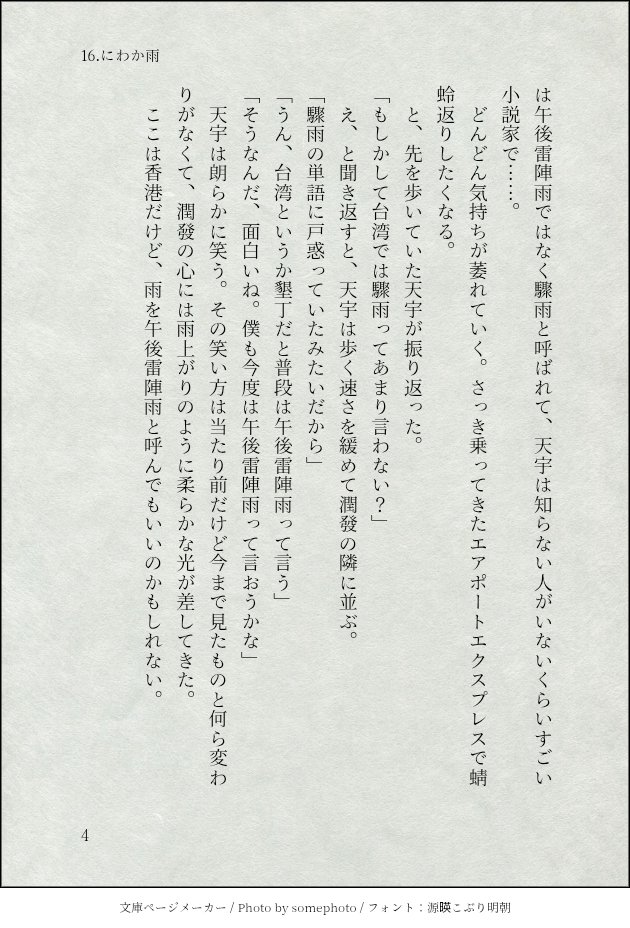 16.にわか雨

は午後雷陣雨ではなく驟雨と呼ばれて、天宇は知らない人がいないくらいすごい小説家で……。

どんどん気持ちが萎れていく。さっき乗ってきたエアポートエクスプレスで蜻蛉返りしたくなる。

と、先を歩いていた天宇が振り返った。

「もしかして台湾では驟雨ってあまり言わない？」

え、と聞き返すと、天宇は歩く速さを緩めて潤發の隣に並ぶ。

「驟雨の単語に戸惑っていたみたいだから」

「うん、台湾というか墾丁だと普段は午後雷陣雨って言う」

「そうなんだ、面白いね。僕も今度は午後雷陣雨って言おうかな」

天宇は朗らかに笑う。その笑い方は当たり前だけど今まで見たものと何ら変わりがなくて、潤發の心には雨上がりのように柔らかな光が差してきた。

ここは香港だけど、雨を午後雷陣雨と呼んでもいいのかもしれない。

4

文庫ページメーカー / Photo by somephoto / フォント：源暎こぶり明朝